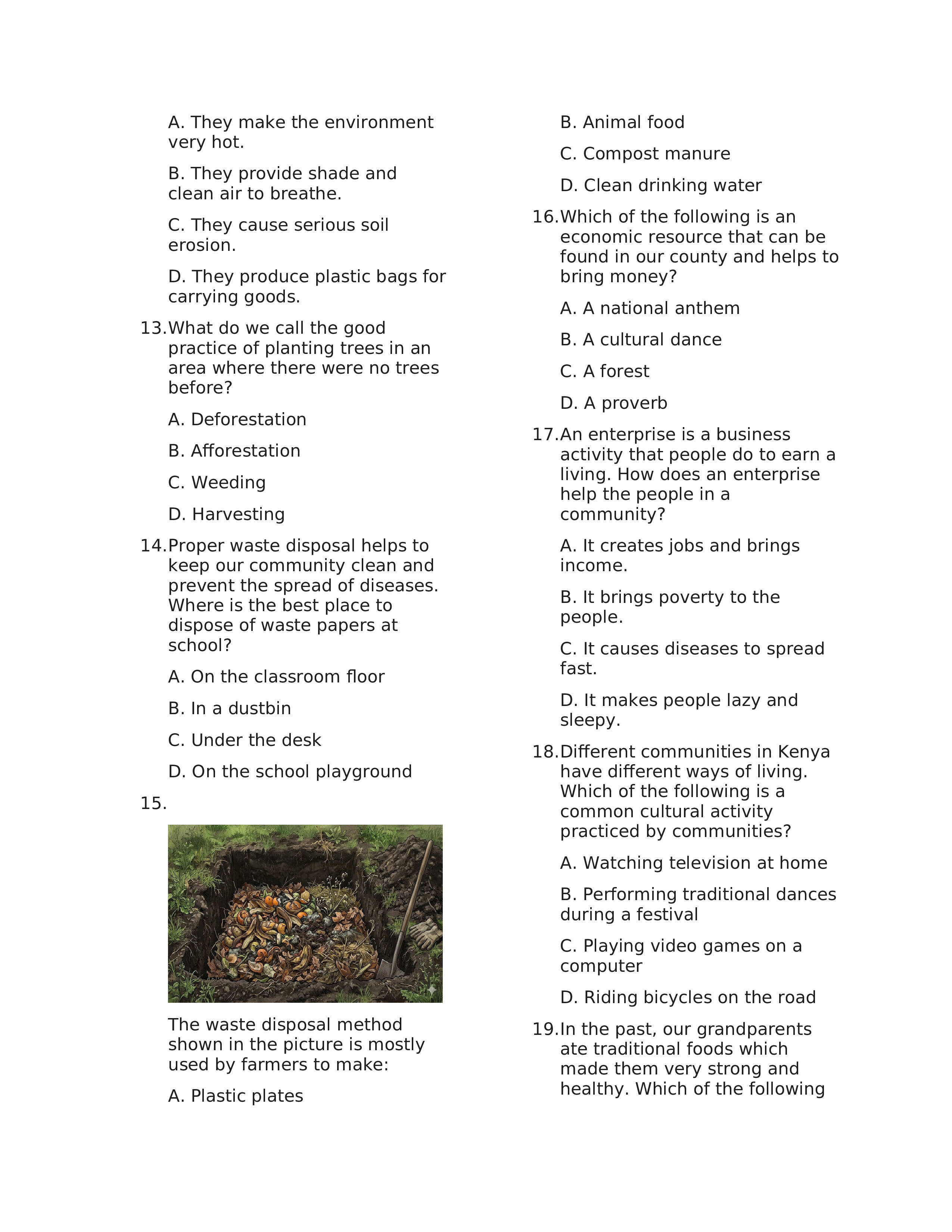 A. They make the environment very hot.

B. They provide shade and clean air to breathe.

C. They cause serious soil erosion.

D. They produce plastic bags for carrying goods.

13. What do we call the good practice of planting trees in an area where there were no trees before?

A. Deforestation

B. Afforestation

C. Weeding

D. Harvesting

14. Proper waste disposal helps to keep our community clean and prevent the spread of diseases. Where is the best place to dispose of waste papers at school?

A. On the classroom floor

B. In a dustbin

C. Under the desk

D. On the school playground

15.

The waste disposal method shown in the picture is mostly used by farmers to make:

A. Plastic plates

B. Animal food

C. Compost manure

D. Clean drinking water

16. Which of the following is an economic resource that can be found in our county and helps to bring money?

A. A national anthem

B. A cultural dance

C. A forest

D. A proverb

17. An enterprise is a business activity that people do to earn a living. How does an enterprise help the people in a community?

A. It creates jobs and brings income.

B. It brings poverty to the people.

C. It causes diseases to spread fast.

D. It makes people lazy and sleepy.

18. Different communities in Kenya have different ways of living. Which of the following is a common cultural activity practiced by communities?

A. Watching television at home

B. Performing traditional dances during a festival

C. Playing video games on a computer

D. Riding bicycles on the road

19. In the past, our grandparents ate traditional foods which made them very strong and healthy. Which of the following